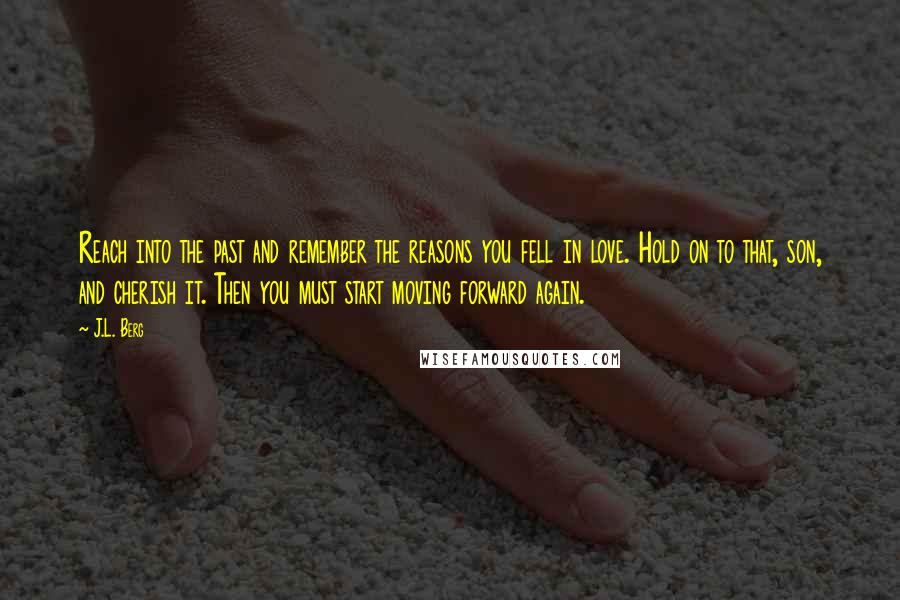 Reach into the past and remember the reasons you fell in love. Hold on to that, son, and cherish it. Then you must start moving forward again.

~ J.L. Berg

WISEFAMOUSQUOTES.COM